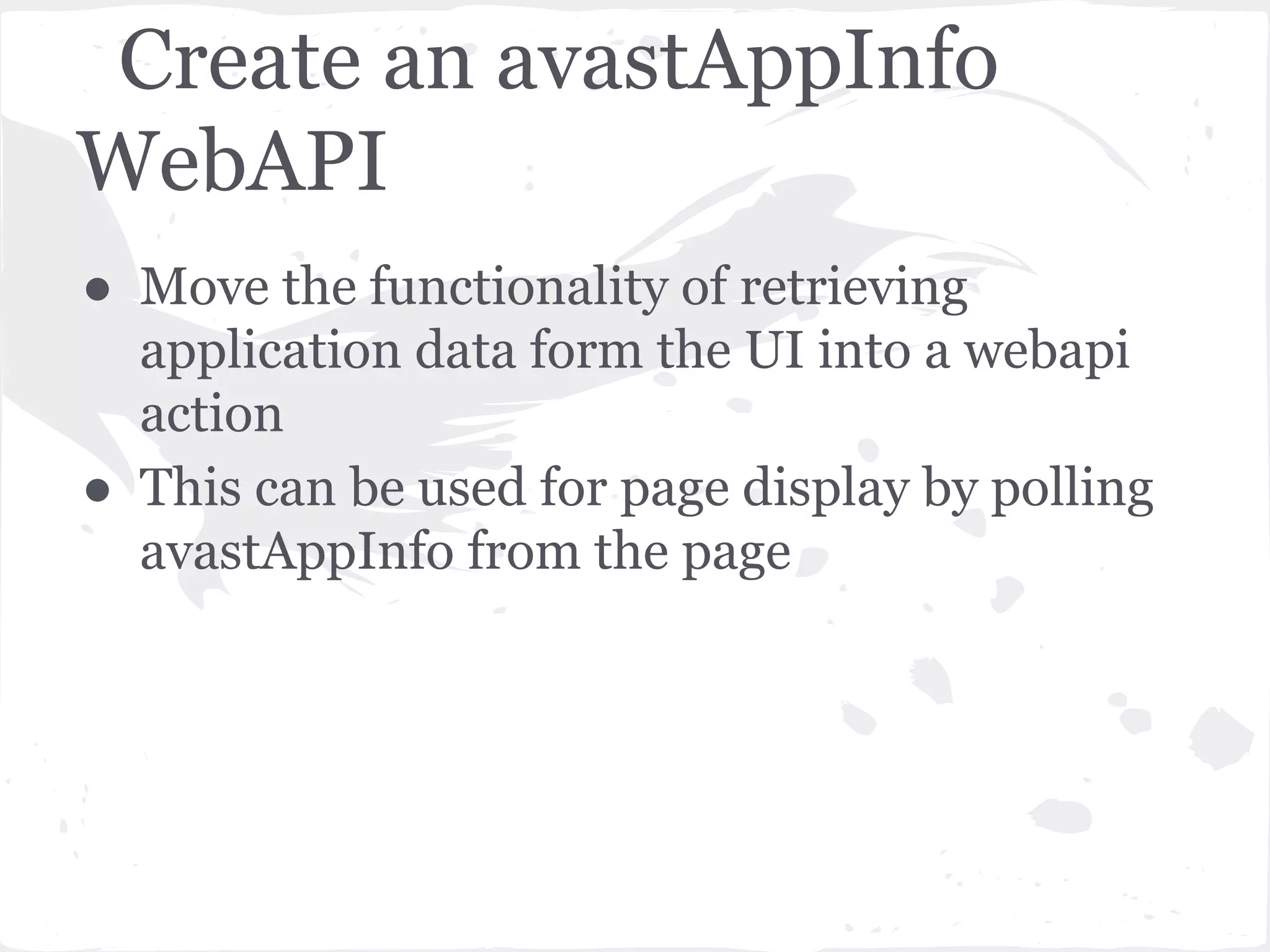 Create an avastAppInfo WebAPI

● Move the functionality of retrieving application data form the UI into a webapi action
● This can be used for page display by polling avastAppInfo from the page